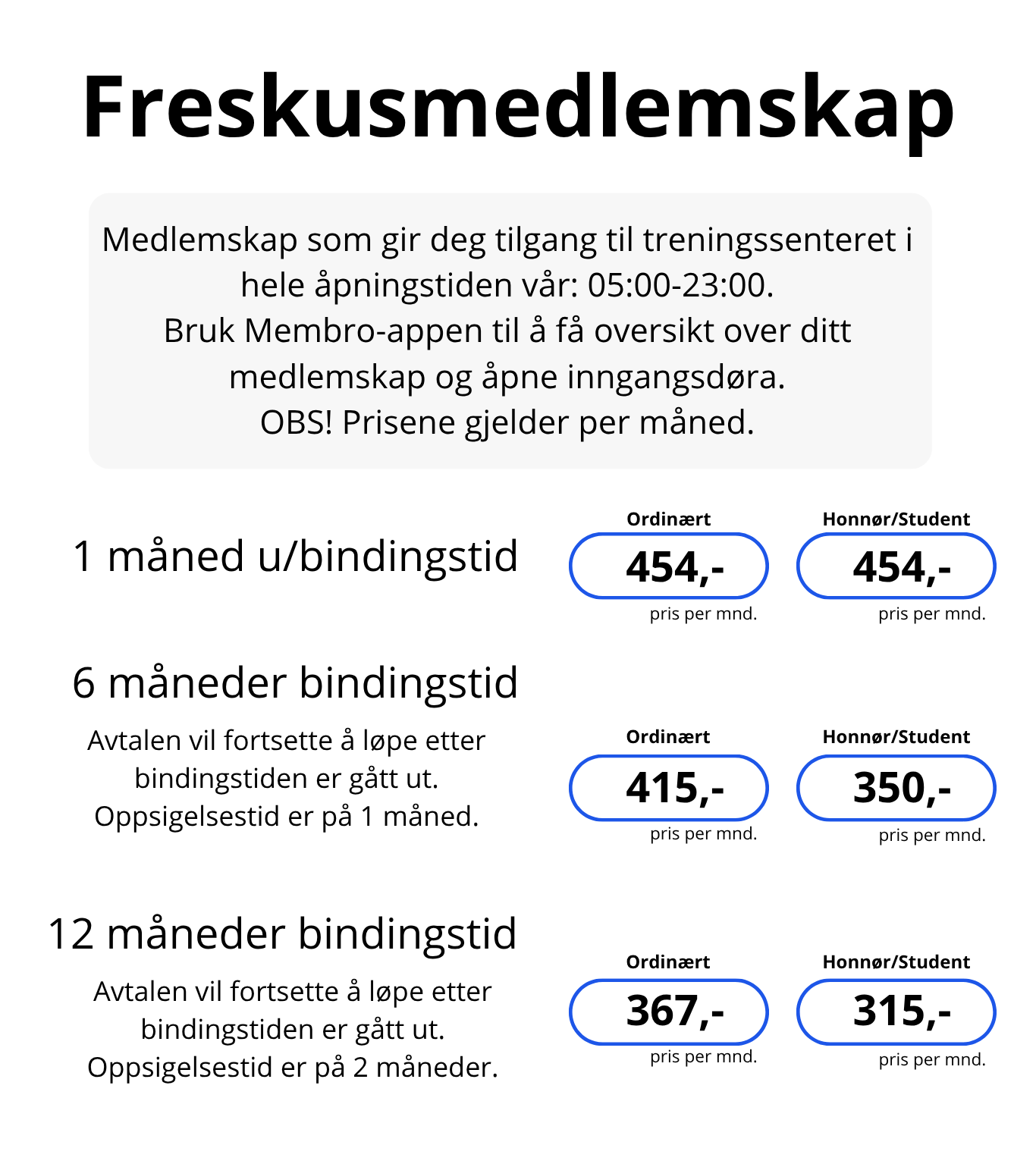 Freskusmedlemskap

Medlemskap som gir deg tilgang til treningssenteret i hele åpningstiden vår: 05:00-23:00.
Bruk Membro-appen til å få oversikt over ditt medlemskap og åpne inngangsdøra.
OBS! Prisene gjelder per måned.

1 måned u/bindingstid

Ordinært
454,-
pris per mnd.

Honnør/Student
454,-
pris per mnd.

6 måneder bindingstid

Avtalen vil fortsette å løpe etter bindingstiden er gått ut.
Oppsigelsestid er på 1 måned.

Ordinært
415,-
pris per mnd.

Honnør/Student
350,-
pris per mnd.

12 måneder bindingstid

Avtalen vil fortsette å løpe etter bindingstiden er gått ut.
Oppsigelsestid er på 2 måneder.

Ordinært
367,-
pris per mnd.

Honnør/Student
315,-
pris per mnd.